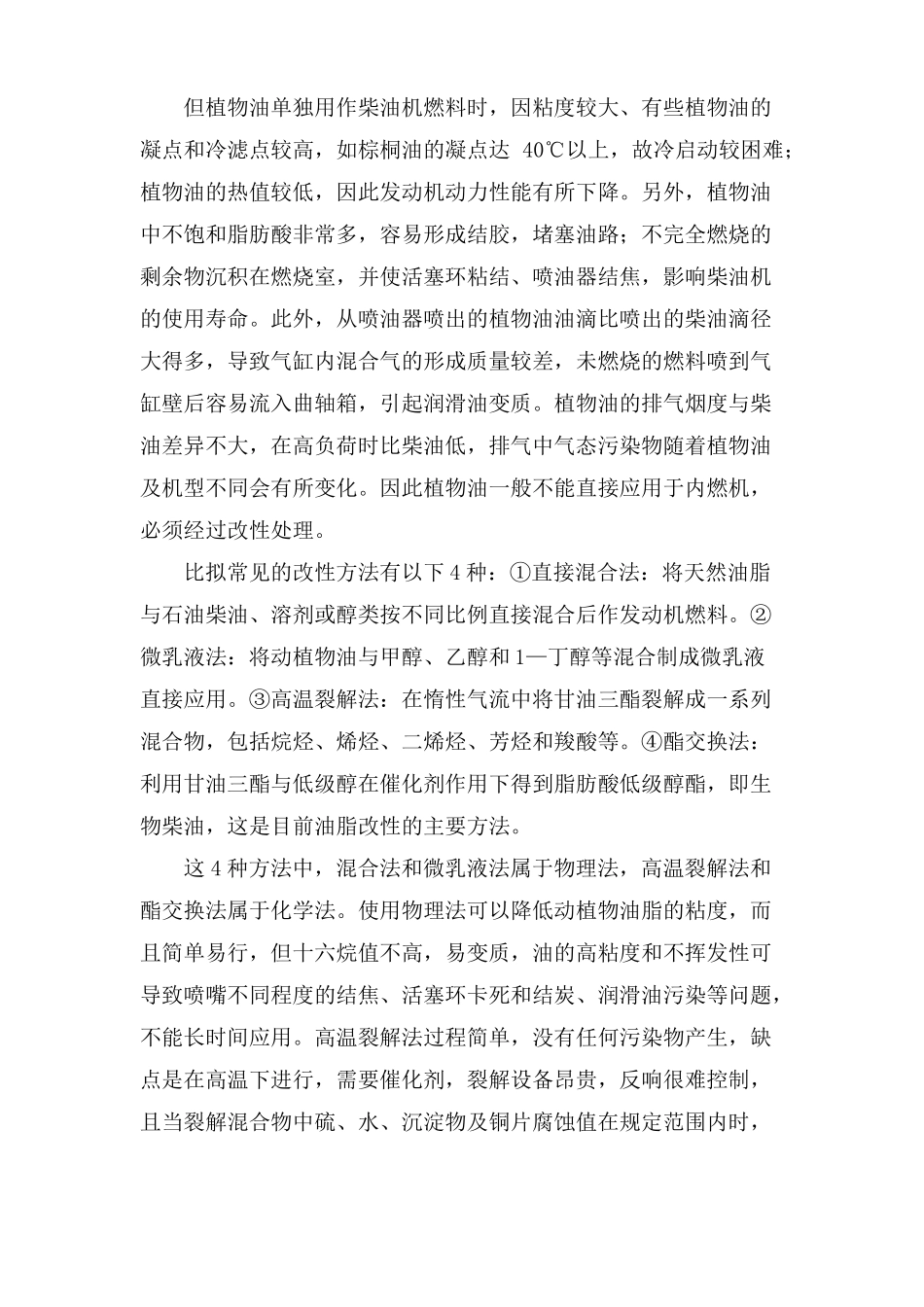 但植物油单独用作柴油机燃料时，因粘度较大、有些植物油的凝点和冷滤点较高，如棕榈油的凝点达 40℃以上，故冷启动较困难；植物油的热值较低，因此发动机动力性能有所下降。另外，植物油中不饱和脂肪酸非常多，容易形成结胶，堵塞油路；不完全燃烧的剩余物沉积在燃烧室，并使活塞环粘结、喷油器结焦，影响柴油机的使用寿命。此外，从喷油器喷出的植物油油滴比喷出的柴油滴径大得多，导致气缸内混合气的形成质量较差，未燃烧的燃料喷到气缸壁后容易流入曲轴箱，引起润滑油变质。植物油的排气烟度与柴油差异不大，在高负荷时比柴油低，排气中气态污染物随着植物油及机型不同会有所变化。因此植物油一般不能直接应用于内燃机，必须经过改性处理。

比拟常见的改性方法有以下 4 种：①直接混合法：将天然油脂与石油柴油、溶剂或醇类按不同比例直接混合后作发动机燃料。②微乳液法：将动植物油与甲醇、乙醇和 1—丁醇等混合制成微乳液直接应用。③高温裂解法：在惰性气流中将甘油三酯裂解成一系列混合物，包括烷烃、烯烃、二烯烃、芳烃和羧酸等。④酯交换法：利用甘油三酯与低级醇在催化剂作用下得到脂肪酸低级醇酯，即生物柴油，这是目前油脂改性的主要方法。

这 4 种方法中，混合法和微乳液法属于物理法，高温裂解法和酯交换法属于化学法。使用物理法可以降低动植物油脂的粘度，而且简单易行，但十六烷值不高，易变质，油的高粘度和不挥发性可导致喷嘴不同程度的结焦、活塞环卡死和结炭、润滑油污染等问题，不能长时间应用。高温裂解法过程简单，没有任何污染物产生，缺点是在高温下进行，需要催化剂，裂解设备昂贵，反响很难控制，且当裂解混合物中硫、水、沉淀物及铜片腐蚀值在规定范围内时，